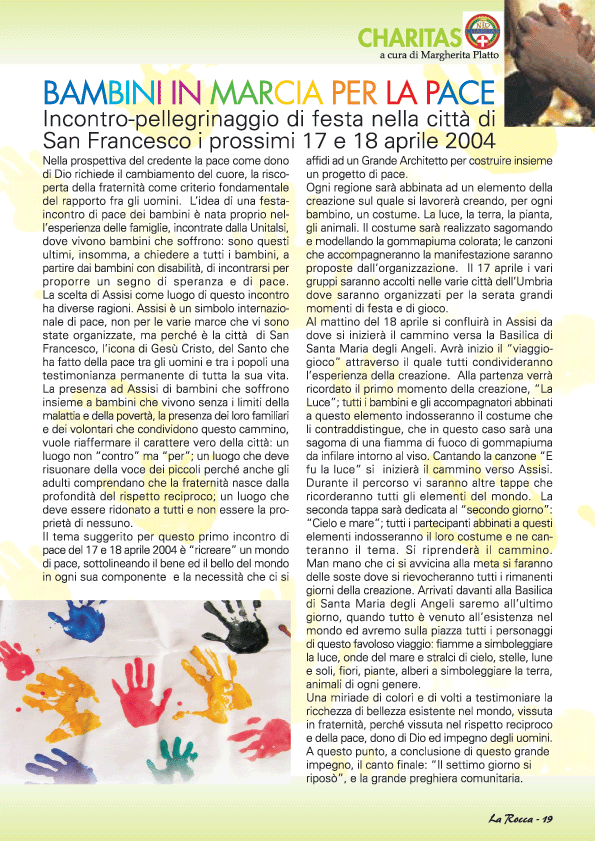 CHARITAS
a cura di Margherita Platto

BAMBINI IN MARCIA PER LA PACE
Incontro-pellegrinaggio di festa nella città di San Francesco i prossimi 17 e 18 aprile 2004

Nella prospettiva del credente la pace come dono di Dio richiede il cambiamento del cuore, la riscoperta della fraternità come criterio fondamentale del rapporto fra gli uomini. L'idea di una festa-incontro di pace dei bambini è nata proprio nell'esperienza delle famiglie, incontrate dalla Unitalsi, dove vivono bambini che soffrono: sono questi ultimi, insomma, a chiedere a tutti i bambini, a partire dai bambini con disabilità, di incontrarsi per proporre un segno di speranza e di pace.
La scelta di Assisi come luogo di questo incontro ha diverse ragioni. Assisi è un simbolo internazionale di pace, non per le varie marce che vi sono state organizzate, ma perché è la città di San Francesco, l'icona di Gesù Cristo, del Santo che ha fatto della pace tra gli uomini e tra i popoli una testimonianza permanente di tutta la sua vita.
La presenza ad Assisi di bambini che soffrono insieme a bambini che vivono senza i limiti della malattia e della povertà, la presenza dei loro familiari e dei volontari che condividono questo cammino, vuole riaffermare il carattere vero della città: un luogo non "contro" ma "per"; un luogo che deve risuonare della voce dei piccoli perché anche gli adulti comprendano che la fraternità nasce dalla profondità del rispetto reciproco; un luogo che deve essere ridonato a tutti e non essere la proprietà di nessuno.
Il tema suggerito per questo primo incontro di pace del 17 e 18 aprile 2004 è "ricreare" un mondo di pace, sottolineando il bene ed il bello del mondo in ogni sua componente e la necessità che ci si affidi ad un Grande Architetto per costruire insieme un progetto di pace.
Ogni regione sarà abbinata ad un elemento della creazione sul quale si lavorerà creando, per ogni bambino, un costume. La luce, la terra, la pianta, gli animali. Il costume sarà realizzato sagomando e modellando la gommapiuma colorata; le canzoni che accompagneranno la manifestazione saranno proposte dall'organizzazione. Il 17 aprile i vari gruppi saranno accolti nelle varie città dell'Umbria dove saranno organizzati per la serata grandi momenti di festa e di gioco.
Al mattino del 18 aprile si confluirà in Assisi da dove si inizierà il cammino versa la Basilica di Santa Maria degli Angeli. Avrà inizio il "viaggio-gioco" attraverso il quale tutti condivideranno l'esperienza della creazione. Alla partenza verrà ricordato il primo momento della creazione, "La Luce"; tutti i bambini e gli accompagnatori abbinati a questo elemento indosseranno il costume che li contraddistingue, che in questo caso sarà una sagoma di una fiamma di fuoco di gommapiuma da infilare intorno al viso. Cantando la canzone "E fu la luce" si inizierà il cammino verso Assisi. Durante il percorso vi saranno altre tappe che ricorderanno tutti gli elementi del mondo. La seconda tappa sarà dedicata al "secondo giorno": "Cielo e mare"; tutti i partecipanti abbinati a questi elementi indosseranno il loro costume e ne canteranno il tema. Si riprenderà il cammino. Man mano che ci si avvicina alla meta si faranno delle soste dove si rievocheranno tutti i rimanenti giorni della creazione. Arrivati davanti alla Basilica di Santa Maria degli Angeli saremo all'ultimo giorno, quando tutto è venuto all'esistenza nel mondo ed avremo sulla piazza tutti i personaggi di questo favoloso viaggio: fiamme a simboleggiare la luce, onde del mare e stralci di cielo, stelle, lune e soli, fiori, piante, alberi a simboleggiare la terra, animali di ogni genere.
Una miriade di colori e di volti a testimoniare la ricchezza di bellezza esistente nel mondo, vissuta in fraternità, perché vissuta nel rispetto reciproco e della pace, dono di Dio ed impegno degli uomini.
A questo punto, a conclusione di questo grande impegno, il canto finale: "Il settimo giorno si riposò", e la grande preghiera comunitaria.

La Rocca - 19